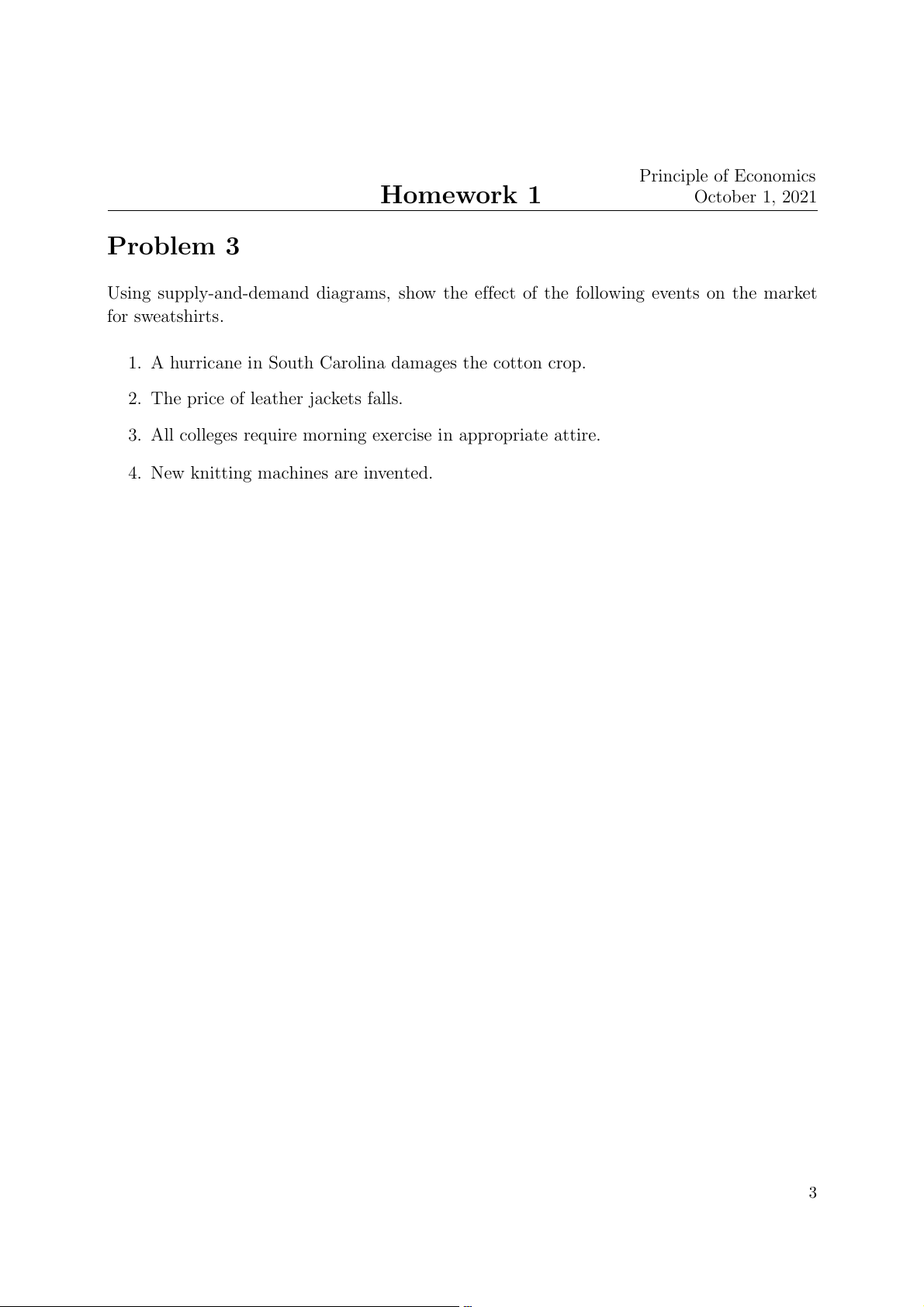 Homework 1

Principle of Economics
October 1, 2021

Problem 3

Using supply-and-demand diagrams, show the effect of the following events on the market for sweatshirts.

1. A hurricane in South Carolina damages the cotton crop.

2. The price of leather jackets falls.

3. All colleges require morning exercise in appropriate attire.

4. New knitting machines are invented.

3